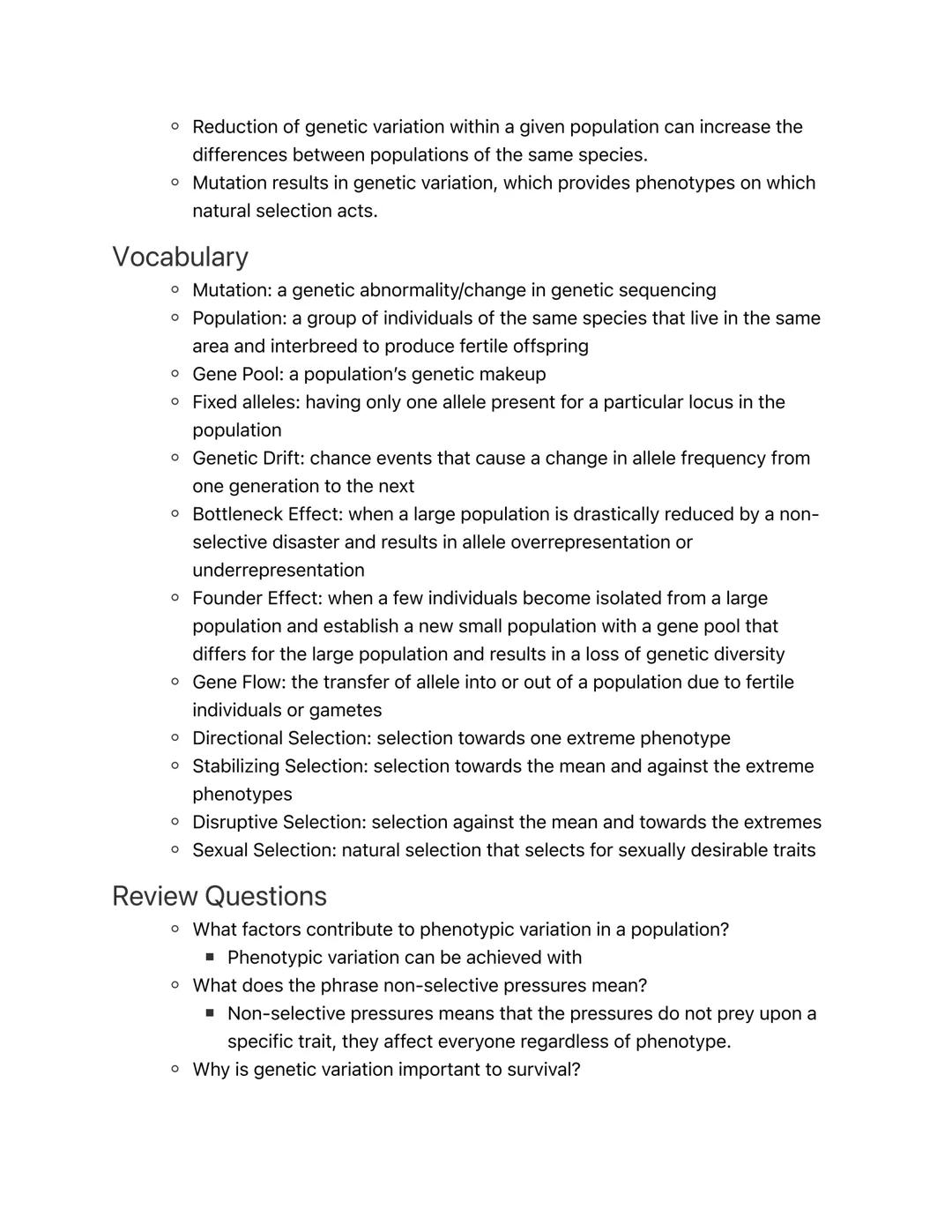 ◦ Reduction of genetic variation within a given population can increase the differences between populations of the same species.
◦ Mutation results in genetic variation, which provides phenotypes on which natural selection acts.

Vocabulary
◦ Mutation: a genetic abnormality/change in genetic sequencing
◦ Population: a group of individuals of the same species that live in the same area and interbreed to produce fertile offspring
◦ Gene Pool: a population's genetic makeup
◦ Fixed alleles: having only one allele present for a particular locus in the population
◦ Genetic Drift: chance events that cause a change in allele frequency from one generation to the next
◦ Bottleneck Effect: when a large population is drastically reduced by a non-selective disaster and results in allele overrepresentation or underrepresentation
◦ Founder Effect: when a few individuals become isolated from a large population and establish a new small population with a gene pool that differs for the large population and results in a loss of genetic diversity
◦ Gene Flow: the transfer of allele into or out of a population due to fertile individuals or gametes
◦ Directional Selection: selection towards one extreme phenotype
◦ Stabilizing Selection: selection towards the mean and against the extreme phenotypes
◦ Disruptive Selection: selection against the mean and towards the extremes
◦ Sexual Selection: natural selection that selects for sexually desirable traits

Review Questions
◦ What factors contribute to phenotypic variation in a population?
▪ Phenotypic variation can be achieved with
◦ What does the phrase non-selective pressures mean?
▪ Non-selective pressures means that the pressures do not prey upon a specific trait, they affect everyone regardless of phenotype.
◦ Why is genetic variation important to survival?